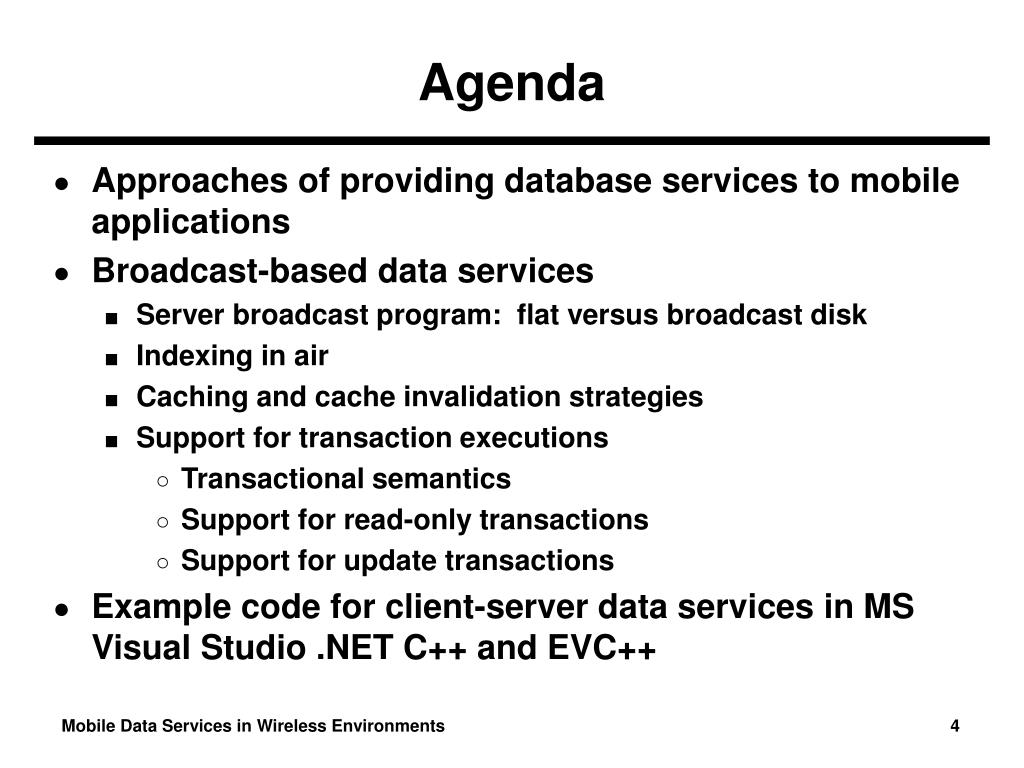 Agenda

- Approaches of providing database services to mobile applications
- Broadcast-based data services
  - Server broadcast program: flat versus broadcast disk
  - Indexing in air
  - Caching and cache invalidation strategies
  - Support for transaction executions
    - Transactional semantics
    - Support for read-only transactions
    - Support for update transactions
- Example code for client-server data services in MS Visual Studio .NET C++ and EVC++

Mobile Data Services in Wireless Environments

4